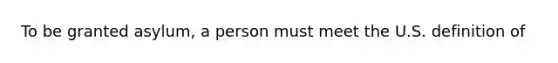 To be granted asylum, a person must meet the U.S. definition of